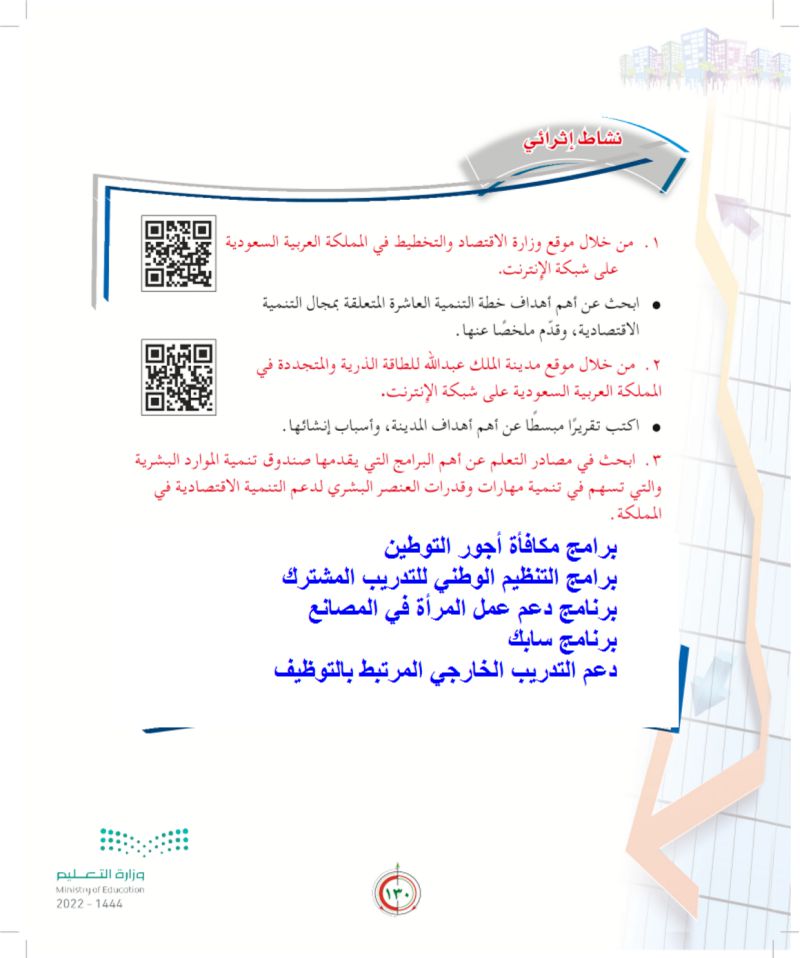 نشاط إثرائي

١. من خلال موقع وزارة الاقتصاد والتخطيط في المملكة العربية السعودية على شبكة الإنترنت.

• ابحث عن أهم أهداف خطة التنمية العاشرة المتعلقة بمجال التنمية الاقتصادية، وقدّم ملخصًا عنها.

٢. من خلال موقع مدينة الملك عبدالله للطاقة الذرية والمتجددة في المملكة العربية السعودية على شبكة الإنترنت.

• اكتب تقريرًا مبسطًا عن أهم أهداف المدينة، وأسباب إنشائها.

٣. ابحث في مصادر التعلم عن أهم البرامج التي يقدمها صندوق تنمية الموارد البشرية والتي تسهم في تنمية مهارات وقدرات العنصر البشري لدعم التنمية الاقتصادية في المملكة.

برامج مكافأة أجور التوطين
برامج التنظيم الوطني للتدريب المشترك
برنامج دعم عمل المرأة في المصانع
برنامج سابك
دعم التدريب الخارجي المرتبط بالتوظيف

وزارة التعليم
Ministry of Education
2022 - 1444

١٣٠